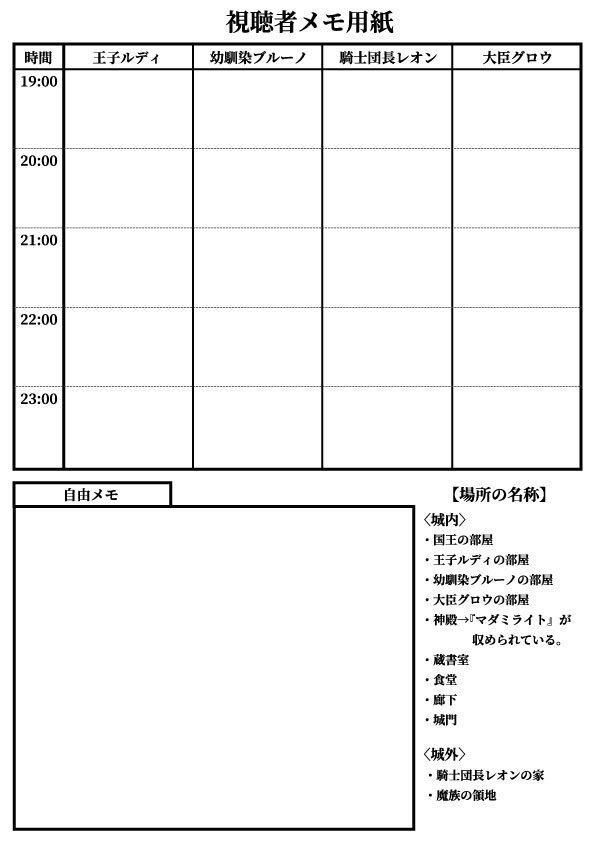 視聴者メモ用紙

| 時間 | 王子ルディ | 幼馴染ブルーノ | 騎士団長レオン | 大臣グロウ |
|---|---|---|---|---|
| 19:00 | | | | |
| 20:00 | | | | |
| 21:00 | | | | |
| 22:00 | | | | |
| 23:00 | | | | |

自由メモ

【場所の名称】
〈城内〉
・国王の部屋
・王子ルディの部屋
・幼馴染ブルーノの部屋
・大臣グロウの部屋
・神殿→『マダミライト』が収められている。
・蔵書室
・食堂
・廊下
・城門

〈城外〉
・騎士団長レオンの家
・魔族の領地